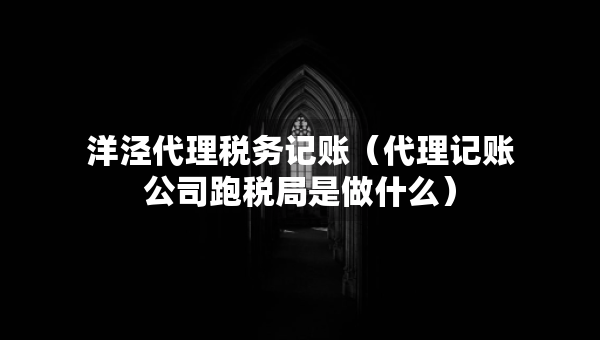 洋泾代理税务记账（代理记账公司跑税局是做什么）